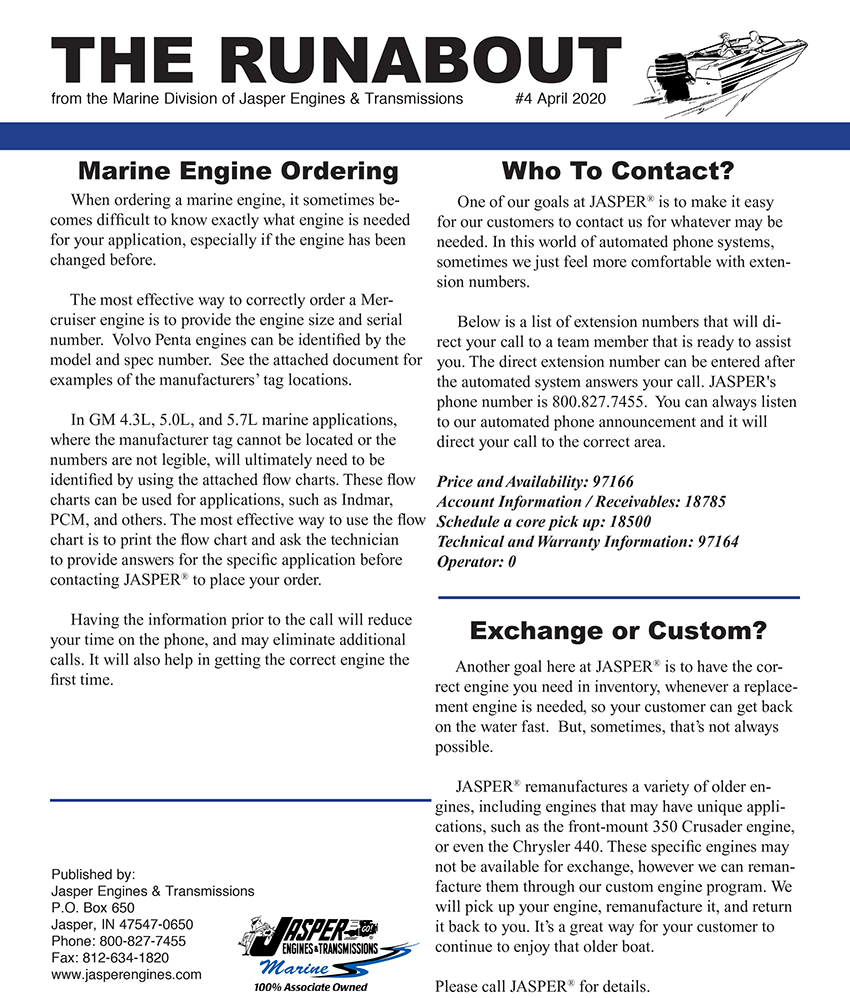 THE RUNABOUT

from the Marine Division of Jasper Engines & Transmissions #4 April 2020

Marine Engine Ordering

When ordering a marine engine, it sometimes becomes difficult to know exactly what engine is needed for your application, especially if the engine has been changed before.

The most effective way to correctly order a Mercruiser engine is to provide the engine size and serial number. Volvo Penta engines can be identified by the model and spec number. See the attached document for examples of the manufacturers' tag locations.

In GM 4.3L, 5.0L, and 5.7L marine applications, where the manufacturer tag cannot be located or the numbers are not legible, will ultimately need to be identified by using the attached flow charts. These flow charts can be used for applications, such as Indmar, PCM, and others. The most effective way to use the flow chart is to print the flow chart and ask the technician to provide answers for the specific application before contacting JASPER® to place your order.

Having the information prior to the call will reduce your time on the phone, and may eliminate additional calls. It will also help in getting the correct engine the first time.

Published by:
Jasper Engines & Transmissions
P.O. Box 650
Jasper, IN 47547-0650
Phone: 800-827-7455
Fax: 812-634-1820
www.jasperengines.com

JASPER ENGINES & TRANSMISSIONS
Marine
100% Associate Owned

Who To Contact?

One of our goals at JASPER® is to make it easy for our customers to contact us for whatever may be needed. In this world of automated phone systems, sometimes we just feel more comfortable with extension numbers.

Below is a list of extension numbers that will direct your call to a team member that is ready to assist you. The direct extension number can be entered after the automated system answers your call. JASPER's phone number is 800.827.7455. You can always listen to our automated phone announcement and it will direct your call to the correct area.

Price and Availability: 97166
Account Information / Receivables: 18785
Schedule a core pick up: 18500
Technical and Warranty Information: 97164
Operator: 0

Exchange or Custom?

Another goal here at JASPER® is to have the correct engine you need in inventory, whenever a replacement engine is needed, so your customer can get back on the water fast. But, sometimes, that's not always possible.

JASPER® remanufactures a variety of older engines, including engines that may have unique applications, such as the front-mount 350 Crusader engine, or even the Chrysler 440. These specific engines may not be available for exchange, however we can remanufacture them through our custom engine program. We will pick up your engine, remanufacture it, and return it back to you. It's a great way for your customer to continue to enjoy that older boat.

Please call JASPER® for details.